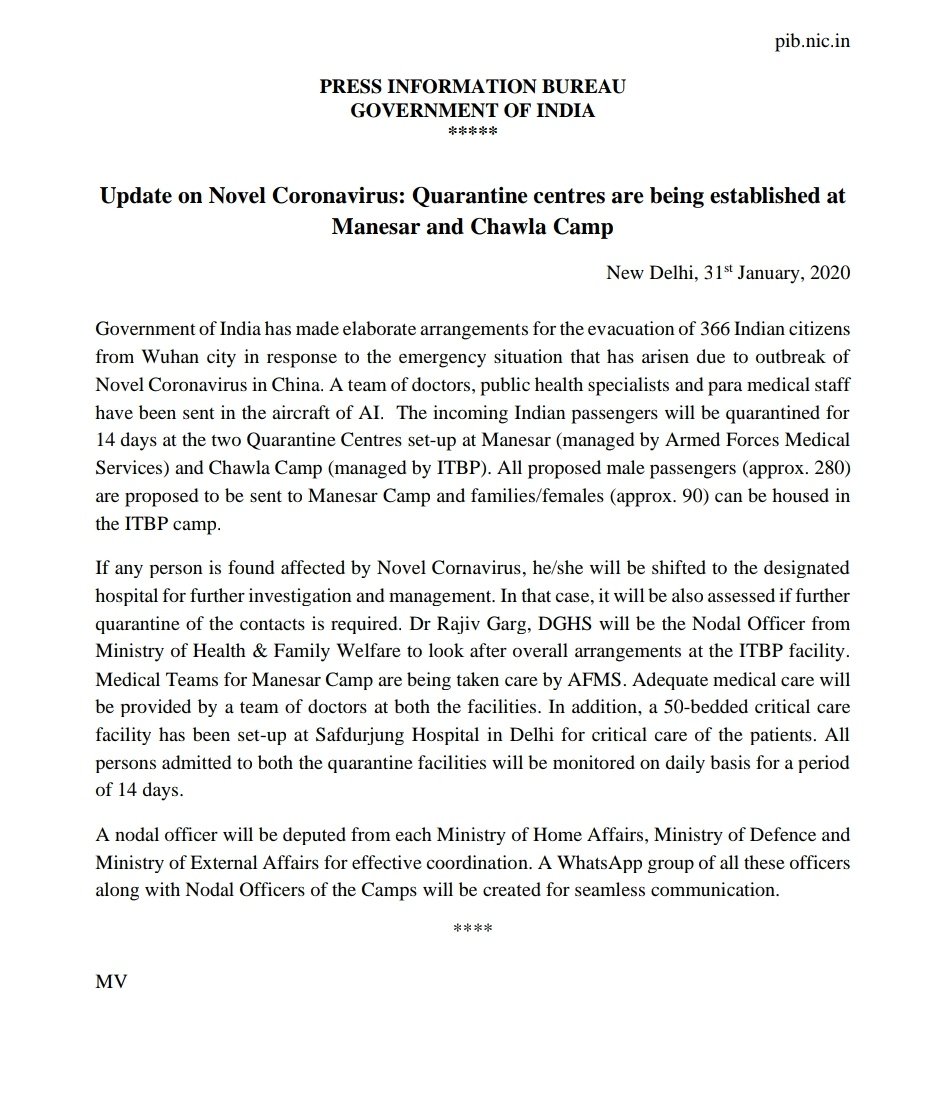 pib.nic.in

PRESS INFORMATION BUREAU
GOVERNMENT OF INDIA
*****

Update on Novel Coronavirus: Quarantine centres are being established at Manesar and Chawla Camp

New Delhi, 31$^{st}$ January, 2020

Government of India has made elaborate arrangements for the evacuation of 366 Indian citizens from Wuhan city in response to the emergency situation that has arisen due to outbreak of Novel Coronavirus in China. A team of doctors, public health specialists and para medical staff have been sent in the aircraft of AI. The incoming Indian passengers will be quarantined for 14 days at the two Quarantine Centres set-up at Manesar (managed by Armed Forces Medical Services) and Chawla Camp (managed by ITBP). All proposed male passengers (approx. 280) are proposed to be sent to Manesar Camp and families/females (approx. 90) can be housed in the ITBP camp.

If any person is found affected by Novel Cornavirus, he/she will be shifted to the designated hospital for further investigation and management. In that case, it will be also assessed if further quarantine of the contacts is required. Dr Rajiv Garg, DGHS will be the Nodal Officer from Ministry of Health & Family Welfare to look after overall arrangements at the ITBP facility. Medical Teams for Manesar Camp are being taken care by AFMS. Adequate medical care will be provided by a team of doctors at both the facilities. In addition, a 50-bedded critical care facility has been set-up at Safdurjung Hospital in Delhi for critical care of the patients. All persons admitted to both the quarantine facilities will be monitored on daily basis for a period of 14 days.

A nodal officer will be deputed from each Ministry of Home Affairs, Ministry of Defence and Ministry of External Affairs for effective coordination. A WhatsApp group of all these officers along with Nodal Officers of the Camps will be created for seamless communication.

****

MV